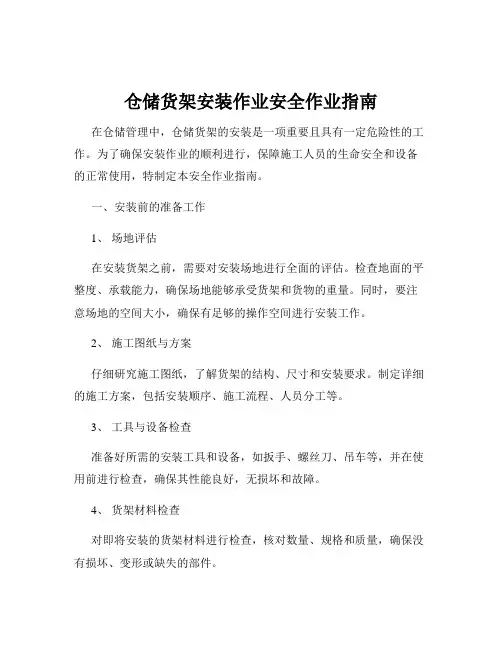 仓储货架安装作业安全作业指南

在仓储管理中，仓储货架的安装是一项重要且具有一定危险性的工作。为了确保安装作业的顺利进行，保障施工人员的生命安全和设备的正常使用，特制定本安全作业指南。

一、安装前的准备工作

1、 场地评估

在安装货架之前，需要对安装场地进行全面的评估。检查地面的平整度、承载能力，确保场地能够承受货架和货物的重量。同时，要注意场地的空间大小，确保有足够的操作空间进行安装工作。

2、 施工图纸与方案

仔细研究施工图纸，了解货架的结构、尺寸和安装要求。制定详细的施工方案，包括安装顺序、施工流程、人员分工等。

3、 工具与设备检查

准备好所需的安装工具和设备，如扳手、螺丝刀、吊车等，并在使用前进行检查，确保其性能良好，无损坏和故障。

4、 货架材料检查

对即将安装的货架材料进行检查，核对数量、规格和质量，确保没有损坏、变形或缺失的部件。